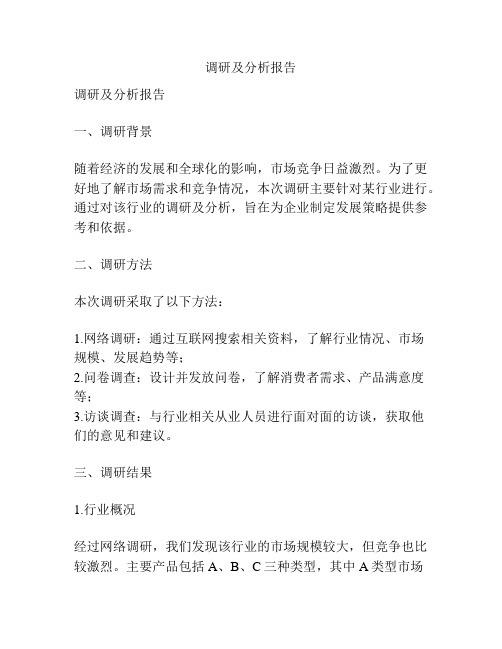 调研及分析报告

调研及分析报告

一、调研背景

随着经济的发展和全球化的影响，市场竞争日益激烈。为了更好地了解市场需求和竞争情况，本次调研主要针对某行业进行。通过对该行业的调研及分析，旨在为企业制定发展策略提供参考和依据。

二、调研方法

本次调研采取了以下方法：

1.网络调研：通过互联网搜索相关资料，了解行业情况、市场规模、发展趋势等；
2.问卷调查：设计并发放问卷，了解消费者需求、产品满意度等；
3.访谈调查：与行业相关从业人员进行面对面的访谈，获取他们的意见和建议。

三、调研结果

1.行业概况

经过网络调研，我们发现该行业的市场规模较大，但竞争也比较激烈。主要产品包括 A、B、C 三种类型，其中 A 类型市场